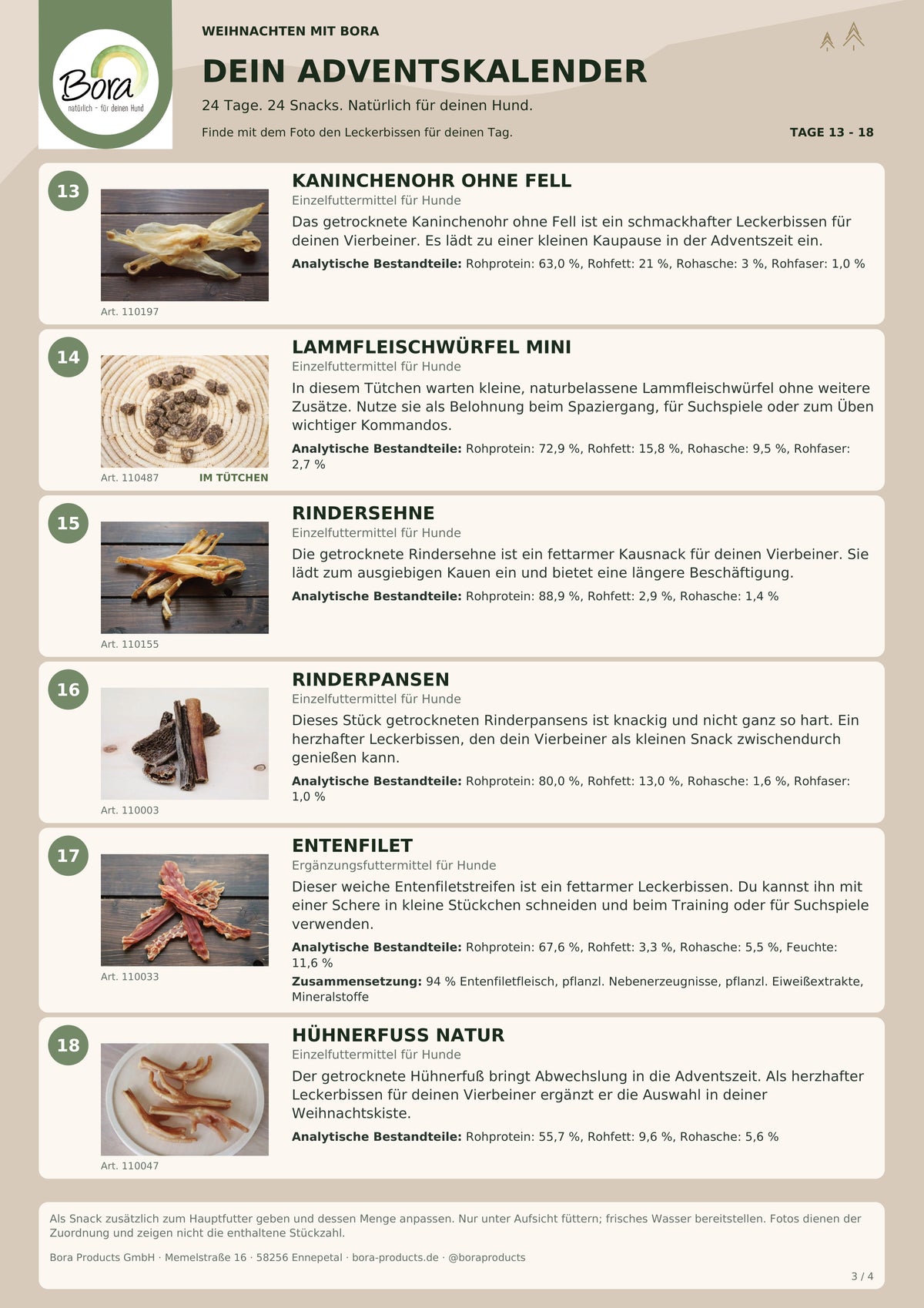 Bora
natürlich - für deinen Hund

WEIHNACHTEN MIT BORA

DEIN ADVENTSKALENDER

24 Tage. 24 Snacks. Natürlich für deinen Hund.

Finde mit dem Foto den Leckerbissen für deinen Tag.

TAGE 13 - 18

13

Art. 110197

KANINCHENOHR OHNE FELL

Einzelfuttermittel für Hunde

Das getrocknete Kaninchenohr ohne Fell ist ein schmackhafter Leckerbissen für deinen Vierbeiner. Es lädt zu einer kleinen Kaupause in der Adventszeit ein.

Analytische Bestandteile: Rohprotein: 63,0 %, Rohfett: 21 %, Rohasche: 3 %, Rohfaser: 1,0 %

14

Art. 110487 IM TÜTCHEN

LAMMFLEISCHWÜRFEL MINI

Einzelfuttermittel für Hunde

In diesem Tütchen warten kleine, naturbelassene Lammfleischwürfel ohne weitere Zusätze. Nutze sie als Belohnung beim Spaziergang, für Suchspiele oder zum Üben wichtiger Kommandos.

Analytische Bestandteile: Rohprotein: 72,9 %, Rohfett: 15,8 %, Rohasche: 9,5 %, Rohfaser: 2,7 %

15

Art. 110155

RINDERSEHNE

Einzelfuttermittel für Hunde

Die getrocknete Rindersehne ist ein fettarmer Kausnack für deinen Vierbeiner. Sie lädt zum ausgiebigen Kauen ein und bietet eine längere Beschäftigung.

Analytische Bestandteile: Rohprotein: 88,9 %, Rohfett: 2,9 %, Rohasche: 1,4 %

16

Art. 110003

RINDERPANSEN

Einzelfuttermittel für Hunde

Dieses Stück getrockneten Rinderpansens ist knackig und nicht ganz so hart. Ein herzhafter Leckerbissen, den dein Vierbeiner als kleinen Snack zwischendurch genießen kann.

Analytische Bestandteile: Rohprotein: 80,0 %, Rohfett: 13,0 %, Rohasche: 1,6 %, Rohfaser: 1,0 %

17

Art. 110033

ENTENFILET

Ergänzungsfuttermittel für Hunde

Dieser weiche Entenfiletstreifen ist ein fettarmer Leckerbissen. Du kannst ihn mit einer Schere in kleine Stückchen schneiden und beim Training oder für Suchspiele verwenden.

Analytische Bestandteile: Rohprotein: 67,6 %, Rohfett: 3,3 %, Rohasche: 5,5 %, Feuchte: 11,6 %

Zusammensetzung: 94 % Entenfiletfleisch, pflanzl. Nebenerzeugnisse, pflanzl. Eiweißextrakte, Mineralstoffe

18

Art. 110047

HÜHNERFUSS NATUR

Einzelfuttermittel für Hunde

Der getrocknete Hühnerfuß bringt Abwechslung in die Adventszeit. Als herzhafter Leckerbissen für deinen Vierbeiner ergänzt er die Auswahl in deiner Weihnachtskiste.

Analytische Bestandteile: Rohprotein: 55,7 %, Rohfett: 9,6 %, Rohasche: 5,6 %

Als Snack zusätzlich zum Hauptfutter geben und dessen Menge anpassen. Nur unter Aufsicht füttern; frisches Wasser bereitstellen. Fotos dienen der Zuordnung und zeigen nicht die enthaltene Stückzahl.

Bora Products GmbH · Memelstraße 16 · 58256 Ennepetal · bora-products.de · @boraproducts

3 / 4